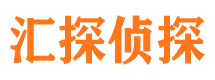 汇探侦探